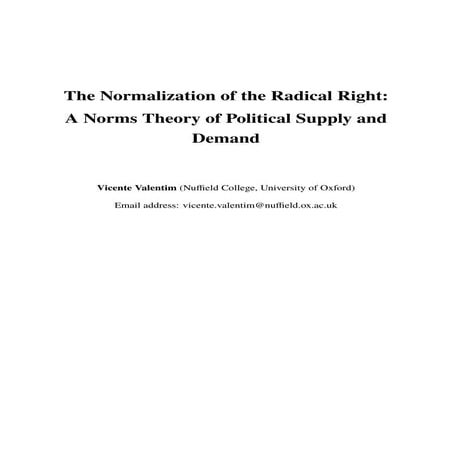 The Normalization of the Radical Right: A Norms Theory of Political Supply and Demand

Vicente Valentim (Nuffield College, University of Oxford)

Email address: vicente.valentim@nuffield.ox.ac.uk